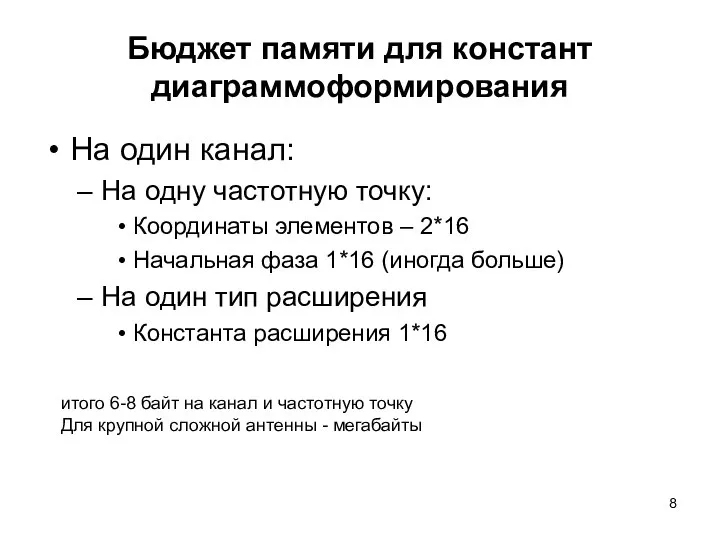 Бюджет памяти для констант диаграммоформирования

• На один канал:
– На одну частотную точку:
• Координаты элементов – 2*16
• Начальная фаза 1*16 (иногда больше)
– На один тип расширения
• Константа расширения 1*16

итого 6-8 байт на канал и частотную точку
Для крупной сложной антенны - мегабайты

8